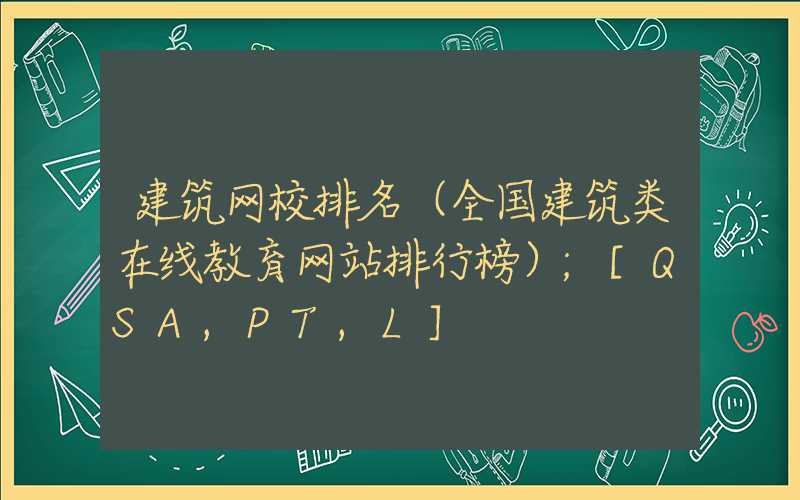 建筑网校排名（全国建筑类在线教育网站排行榜）；［ＱＳＡ，ＰＴ，Ｌ］